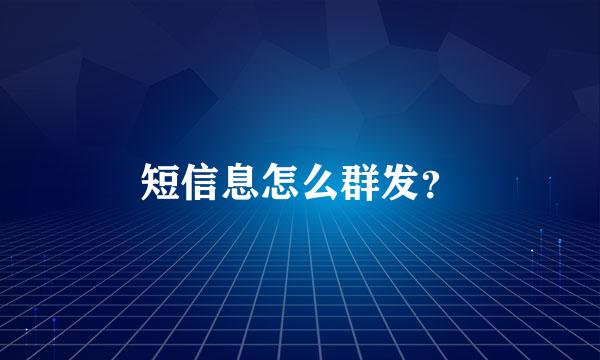 短信息怎么群发？